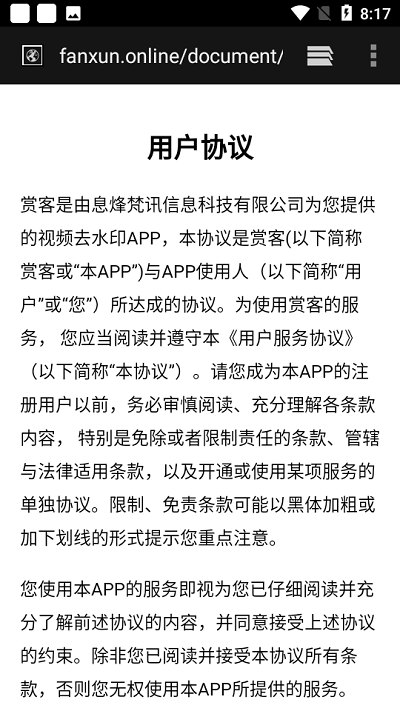 8:17

fanxun.online/document/

用户协议

赏客是由息烽梵讯信息科技有限公司为您提供的视频去水印APP，本协议是赏客(以下简称赏客或“本APP”)与APP使用人（以下简称“用户”或“您”）所达成的协议。为使用赏客的服务， 您应当阅读并遵守本《用户服务协议》（以下简称“本协议”）。请您成为本APP的注册用户以前，务必审慎阅读、充分理解各条款内容， 特别是免除或者限制责任的条款、管辖与法律适用条款，以及开通或使用某项服务的单独协议。限制、免责条款可能以黑体加粗或加下划线的形式提示您重点注意。

您使用本APP的服务即视为您已仔细阅读并充分了解前述协议的内容，并同意接受上述协议的约束。除非您已阅读并接受本协议所有条款，否则您无权使用本APP所提供的服务。